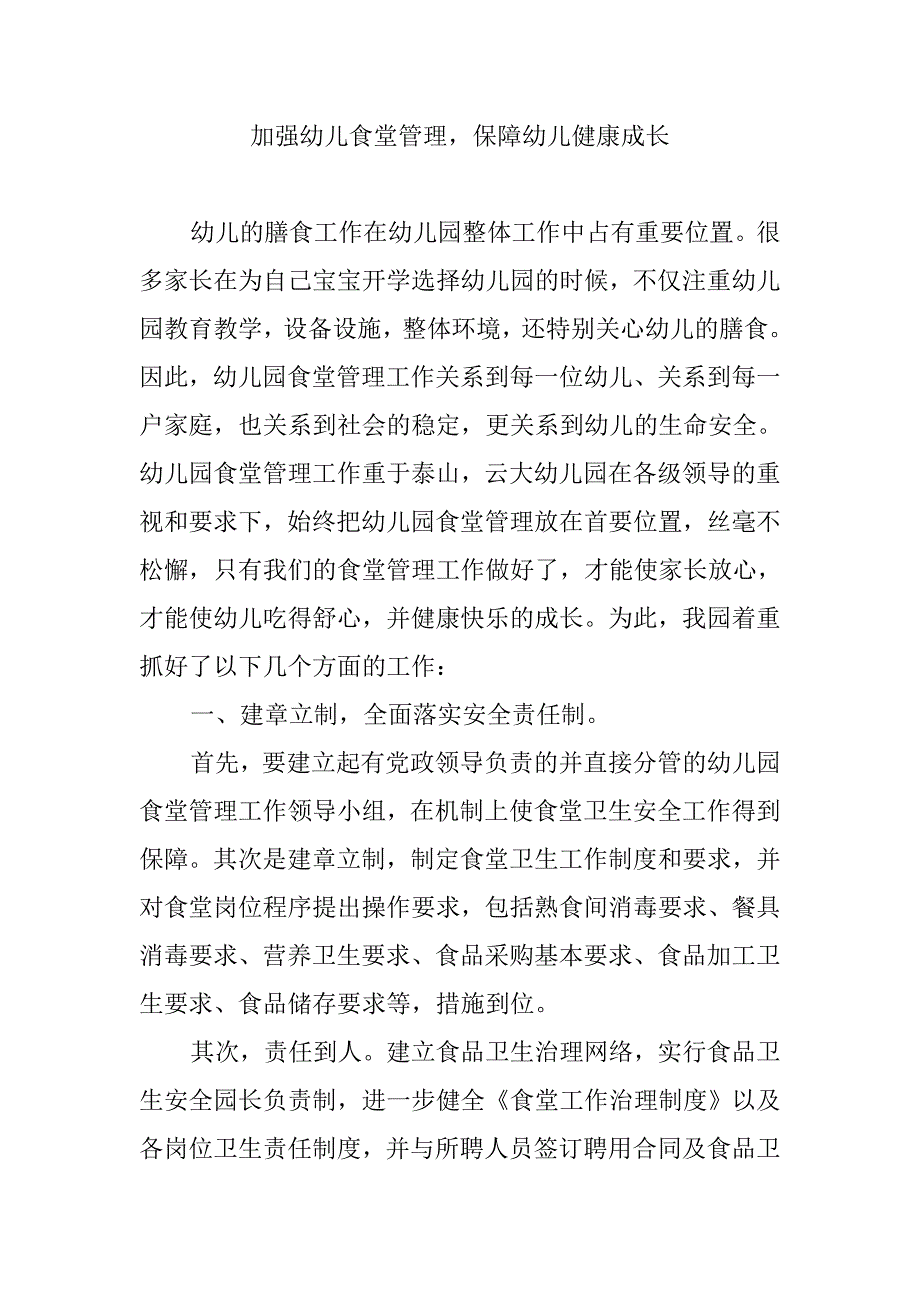 加强幼儿食堂管理，保障幼儿健康成长

幼儿的膳食工作在幼儿园整体工作中占有重要位置。很多家长在为自己宝宝开学选择幼儿园的时候，不仅注重幼儿园教育教学，设备设施，整体环境，还特别关心幼儿的膳食。因此，幼儿园食堂管理工作关系到每一位幼儿、关系到每一户家庭，也关系到社会的稳定，更关系到幼儿的生命安全。幼儿园食堂管理工作重于泰山，云大幼儿园在各级领导的重视和要求下，始终把幼儿园食堂管理放在首要位置，丝毫不松懈，只有我们的食堂管理工作做好了，才能使家长放心，才能使幼儿吃得舒心，并健康快乐的成长。为此，我园着重抓好了以下几个方面的工作：

一、建章立制，全面落实安全责任制。

首先，要建立起有党政领导负责的并直接分管的幼儿园食堂管理工作领导小组，在机制上使食堂卫生安全工作得到保障。其次是建章立制，制定食堂卫生工作制度和要求，并对食堂岗位程序提出操作要求，包括熟食间消毒要求、餐具消毒要求、营养卫生要求、食品采购基本要求、食品加工卫生要求、食品储存要求等，措施到位。

其次，责任到人。建立食品卫生治理网络，实行食品卫生安全园长负责制，进一步健全《食堂工作治理制度》以及各岗位卫生责任制度，并与所聘人员签订聘用合同及食品卫